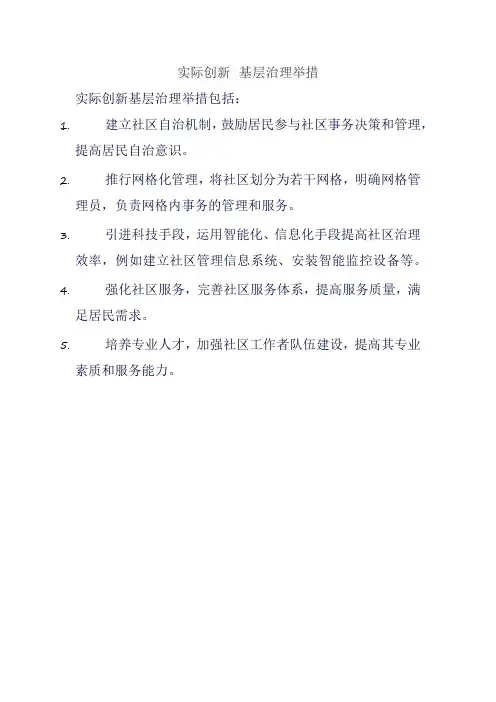 实际创新 基层治理举措

实际创新基层治理举措包括:

1. 建立社区自治机制,鼓励居民参与社区事务决策和管理,提高居民自治意识。

2. 推行网格化管理,将社区划分为若干网格,明确网格管理员,负责网格内事务的管理和服务。

3. 引进科技手段,运用智能化、信息化手段提高社区治理效率,例如建立社区管理信息系统、安装智能监控设备等。

4. 强化社区服务,完善社区服务体系,提高服务质量,满足居民需求。

5. 培养专业人才,加强社区工作者队伍建设,提高其专业素质和服务能力。